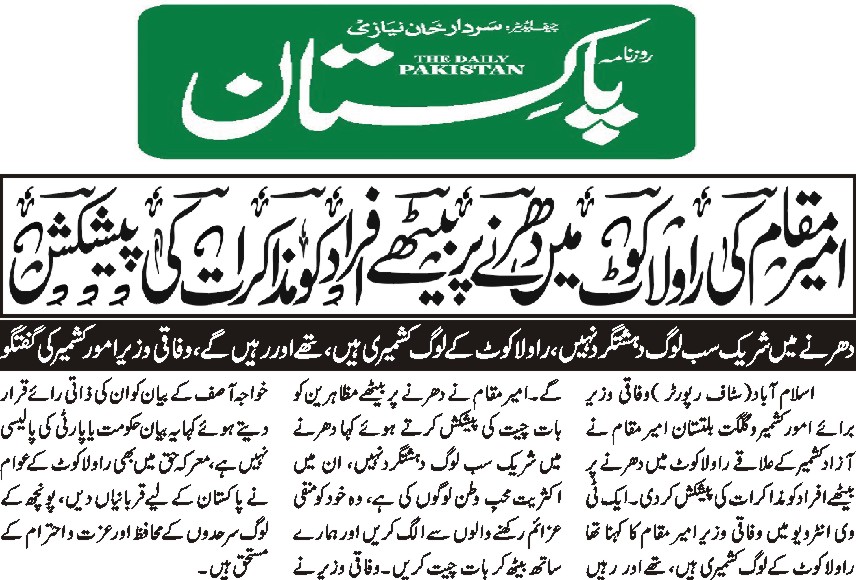 چیف ایڈیٹر: سردار خان نیازی
روزنامہ
THE DAILY PAKISTAN
پاکستان

امیر مقام کی راولاکوٹ میں دھرنے پر بیٹھے افراد کو مذاکرات کی پیشکش

دھرنے میں شریک سب لوگ دہشتگرد نہیں، راولاکوٹ کے لوگ کشمیری ہیں، تھے اور رہیں گے، وفاقی وزیر امور کشمیر کی گفتگو

اسلام آباد (سٹاف رپورٹر) وفاقی وزیر برائے امور کشمیر و گلگت بلتستان امیر مقام نے آزاد کشمیر کے علاقے راولاکوٹ میں دھرنے پر بیٹھے افراد کو مذاکرات کی پیشکش کر دی۔ ایک ٹی وی انٹرویو میں وفاقی وزیر امیر مقام کا کہنا تھا راولاکوٹ کے لوگ کشمیری ہیں، تھے اور رہیں

گے۔ امیر مقام نے دھرنے پر بیٹھے مظاہرین کو بات چیت کی پیشکش کرتے ہوئے کہا دھرنے میں شریک سب لوگ دہشتگرد نہیں، ان میں اکثریت محب وطن لوگوں کی ہے، وہ خود کو منفی عزائم رکھنے والوں سے الگ کریں اور ہمارے ساتھ بیٹھ کر بات چیت کریں۔ وفاقی وزیر نے

خواجہ آصف کے بیان کو ان کی ذاتی رائے قرار دیتے ہوئے کہا یہ بیان حکومت یا پارٹی کی پالیسی نہیں ہے، معرکہ حق میں بھی راولاکوٹ کے عوام نے پاکستان کے لیے قربانیاں دیں، پونچھ کے لوگ سرحدوں کے محافظ اور عزت و احترام کے مستحق ہیں۔